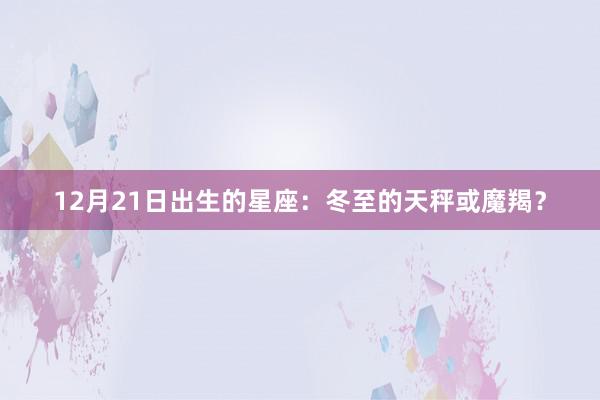 12月21日出生的星座：冬至的天秤或魔羯？